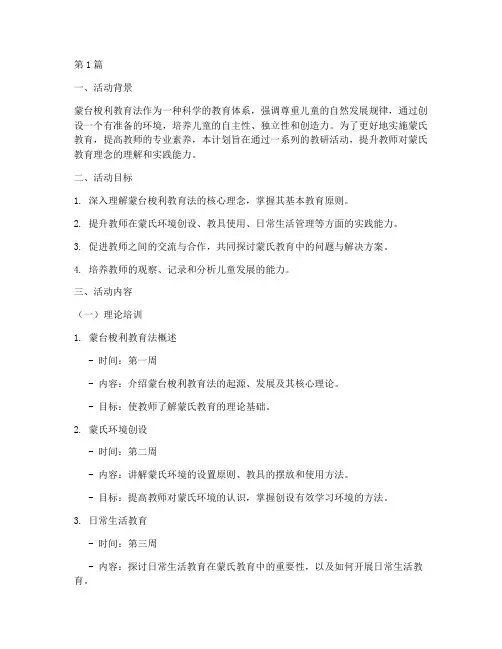 第1篇

一、活动背景

蒙台梭利教育法作为一种科学的教育体系，强调尊重儿童的自然发展规律，通过创设一个有准备的环境，培养儿童的自主性、独立性和创造力。为了更好地实施蒙氏教育，提高教师的专业素养，本计划旨在通过一系列的教研活动，提升教师对蒙氏教育理念的理解和实践能力。

二、活动目标

1. 深入理解蒙台梭利教育法的核心理念，掌握其基本教育原则。

2. 提升教师在蒙氏环境创设、教具使用、日常生活管理等方面的实践能力。

3. 促进教师之间的交流与合作，共同探讨蒙氏教育中的问题与解决方案。

4. 培养教师的观察、记录和分析儿童发展的能力。

三、活动内容

（一）理论培训

1. 蒙台梭利教育法概述

- 时间：第一周

- 内容：介绍蒙台梭利教育法的起源、发展及其核心理论。

- 目标：使教师了解蒙氏教育的理论基础。

2. 蒙氏环境创设

- 时间：第二周

- 内容：讲解蒙氏环境的设置原则、教具的摆放和使用方法。

- 目标：提高教师对蒙氏环境的认识，掌握创设有效学习环境的方法。

3. 日常生活教育

- 时间：第三周

- 内容：探讨日常生活教育在蒙氏教育中的重要性，以及如何开展日常生活教育。